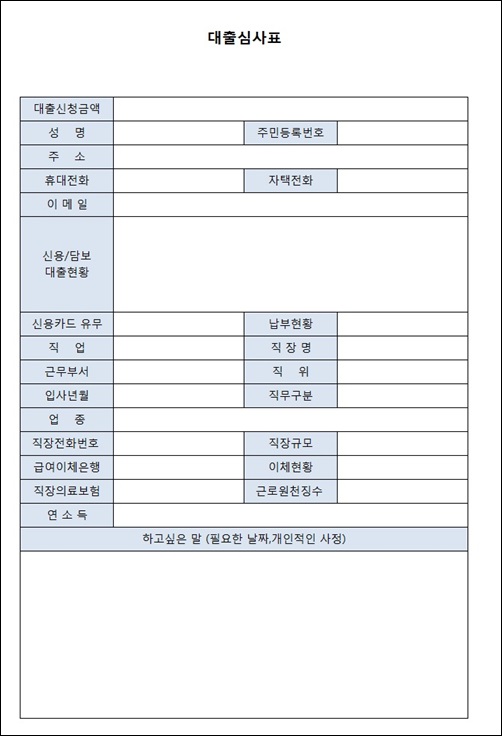 대출심사표

| 대출신청금액 | | | |
|---|---|---|---|
| 성 명 | | 주민등록번호 | |
| 주 소 | | | |
| 휴대전화 | | 자택전화 | |
| 이 메 일 | | | |
| 신용/담보 대출현황 | | | |
| 신용카드 유무 | | 납부현황 | |
| 직 업 | | 직 장 명 | |
| 근무부서 | | 직 위 | |
| 입사년월 | | 직무구분 | |
| 업 종 | | | |
| 직장전화번호 | | 직장규모 | |
| 급여이체은행 | | 이체현황 | |
| 직장의료보험 | | 근로원천징수 | |
| 연 소 득 | | | |

하고싶은 말 (필요한 날짜,개인적인 사정)